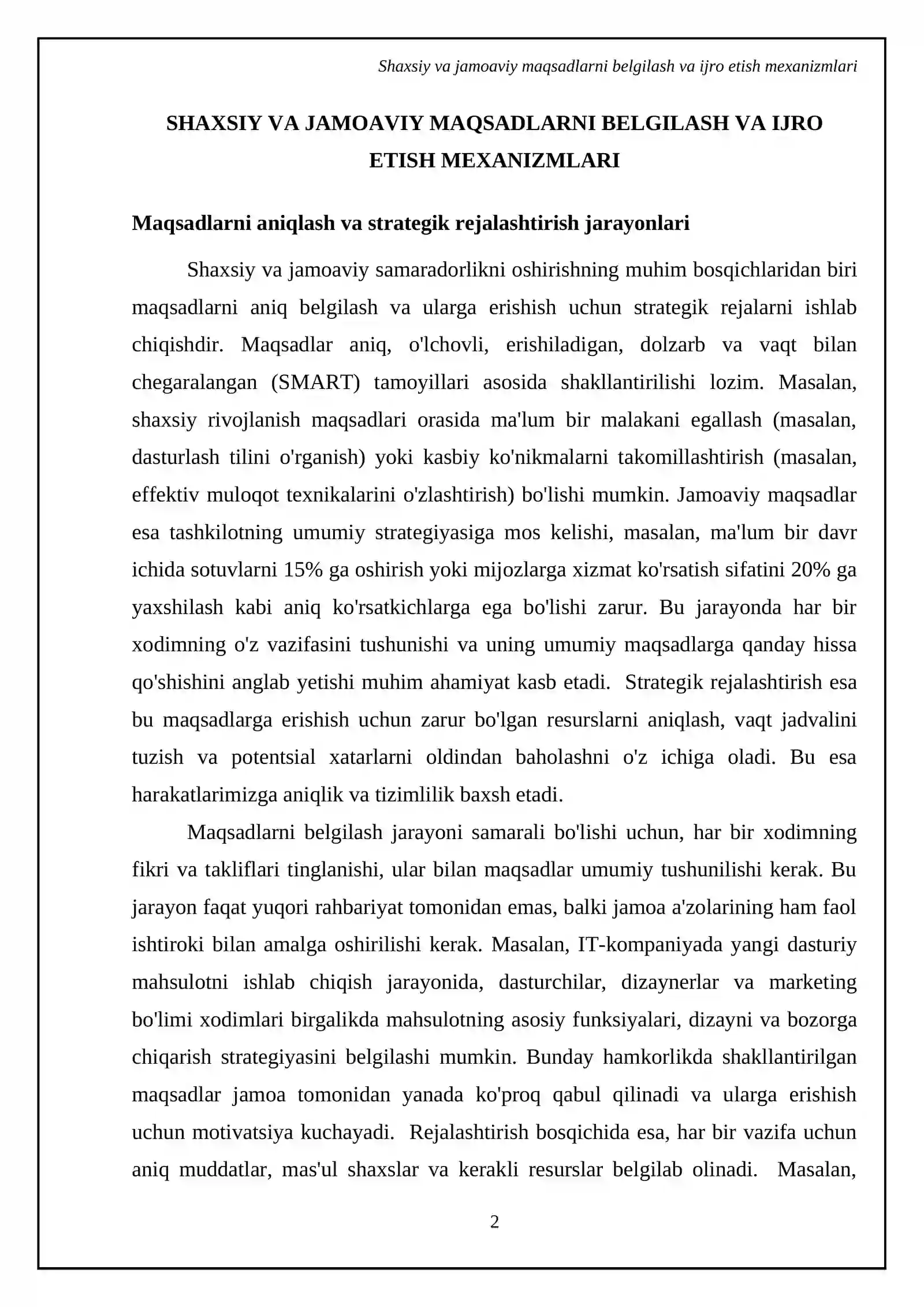 Shaxsiy va jamoaviy maqsadlarni belgilash va ijro etish mexanizmlari

SHAXSIY VA JAMOAVIY MAQSADLARNI BELGILASH VA IJRO ETISH MEXANIZMLARI

Maqsadlarni aniqlash va strategik rejalashtirish jarayonlari

Shaxsiy va jamoaviy samaradorlikni oshirishning muhim bosqichlaridan biri maqsadlarni aniq belgilash va ularga erishish uchun strategik rejalarni ishlab chiqishdir. Maqsadlar aniq, o'lchovli, erishiladigan, dolzarb va vaqt bilan chegaralangan (SMART) tamoyillari asosida shakllantirilishi lozim. Masalan, shaxsiy rivojlanish maqsadlari orasida ma'lum bir malakani egallash (masalan, dasturlash tilini o'rganish) yoki kasbiy ko'nikmalarni takomillashtirish (masalan, effektiv muloqot texnikalarini o'zlashtirish) bo'lishi mumkin. Jamoaviy maqsadlar esa tashkilotning umumiy strategiyasiga mos kelishi, masalan, ma'lum bir davr ichida sotuvlarni 15% ga oshirish yoki mijozlarga xizmat ko'rsatish sifatini 20% ga yaxshilash kabi aniq ko'rsatkichlarga ega bo'lishi zarur. Bu jarayonda har bir xodimning o'z vazifasini tushunishi va uning umumiy maqsadlarga qanday hissa qo'shishini anglab yetishi muhim ahamiyat kasb etadi. Strategik rejalashtirish esa bu maqsadlarga erishish uchun zarur bo'lgan resurslarni aniqlash, vaqt jadvalini tuzish va potentsial xatarlarni oldindan baholashni o'z ichiga oladi. Bu esa harakatlarimizga aniqlik va tizimlilik baxsh etadi.

Maqsadlarni belgilash jarayoni samarali bo'lishi uchun, har bir xodimning fikri va takliflari tinglanishi, ular bilan maqsadlar umumiy tushunilishi kerak. Bu jarayon faqat yuqori rahbariyat tomonidan emas, balki jamoa a'zolarining ham faol ishtiroki bilan amalga oshirilishi kerak. Masalan, IT-kompaniyada yangi dasturiy mahsulotni ishlab chiqish jarayonida, dasturchilar, dizaynerlar va marketing bo'limi xodimlari birgalikda mahsulotning asosiy funksiyalari, dizayni va bozorga chiqarish strategiyasini belgilashi mumkin. Bunday hamkorlikda shakllantirilgan maqsadlar jamoa tomonidan yanada ko'proq qabul qilinadi va ularga erishish uchun motivatsiya kuchayadi. Rejalashtirish bosqichida esa, har bir vazifa uchun aniq muddatlar, mas'ul shaxslar va kerakli resurslar belgilab olinadi. Masalan,

2